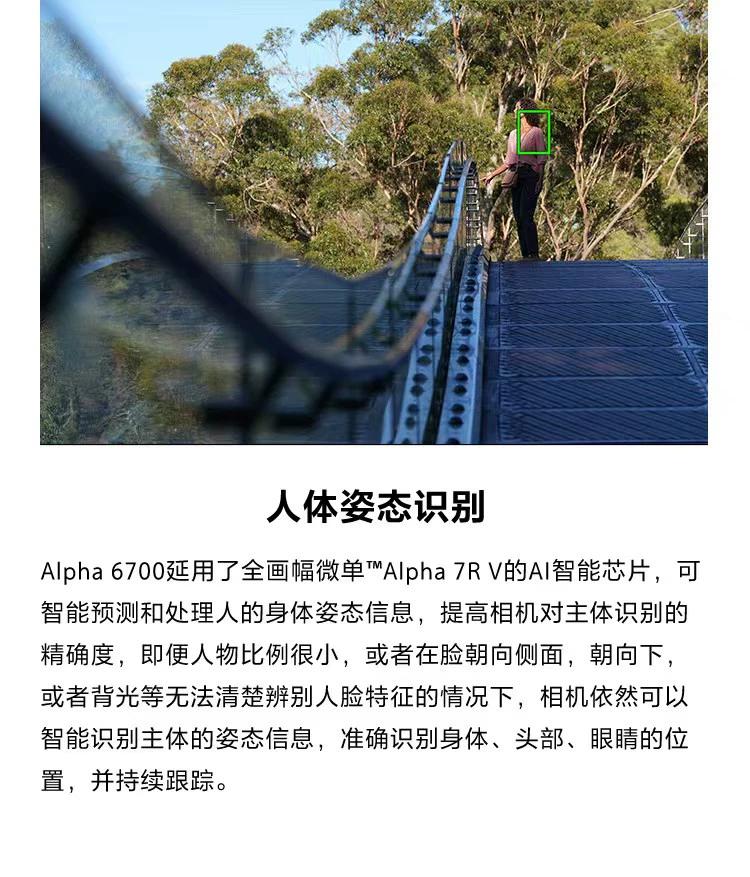 人体姿态识别

Alpha 6700延用了全画幅微单™Alpha 7R V的AI智能芯片，可智能预测和处理人的身体姿态信息，提高相机对主体识别的精确度，即便人物比例很小，或者在脸朝向侧面，朝向下，或者背光等无法清楚辨别人脸特征的情况下，相机依然可以智能识别主体的姿态信息，准确识别身体、头部、眼睛的位置，并持续跟踪。